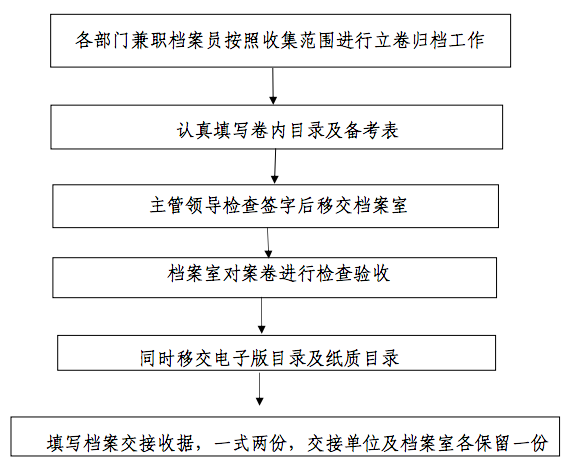 各部门兼职档案员按照收集范围进行立卷归档工作

认真填写卷内目录及备考表

主管领导检查签字后移交档案室

档案室对案卷进行检查验收

同时移交电子版目录及纸质目录

填写档案交接收据，一式两份，交接单位及档案室各保留一份